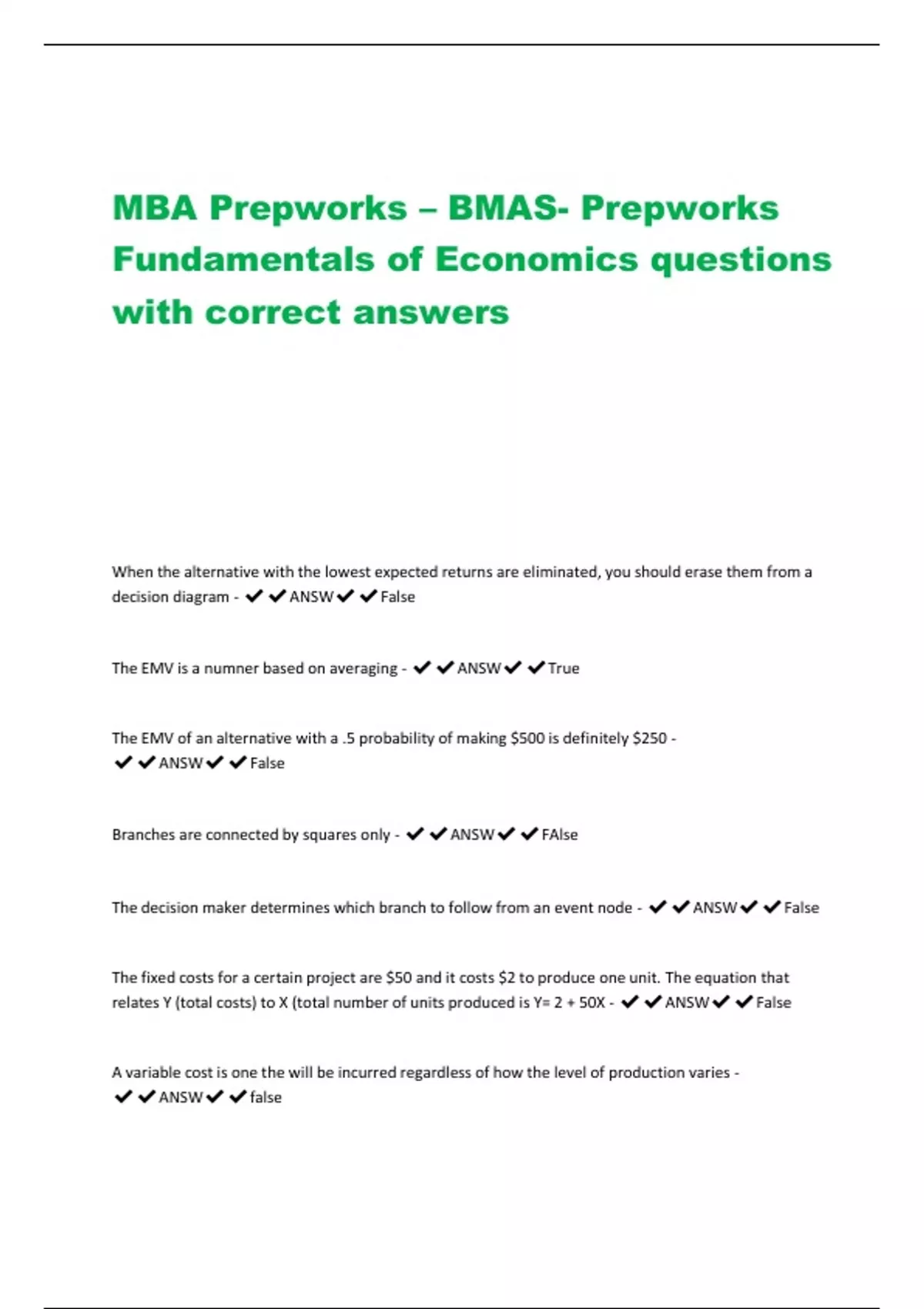 MBA Prepworks – BMAS- Prepworks Fundamentals of Economics questions with correct answers

When the alternative with the lowest expected returns are eliminated, you should erase them from a decision diagram - ✔✔ANSW✔✔False

The EMV is a numner based on averaging - ✔✔ANSW✔✔True

The EMV of an alternative with a .5 probability of making \$500 is definitely \$250 - ✔✔ANSW✔✔False

Branches are connected by squares only - ✔✔ANSW✔✔FAlse

The decision maker determines which branch to follow from an event node - ✔✔ANSW✔✔False

The fixed costs for a certain project are \$50 and it costs \$2 to produce one unit. The equation that relates Y (total costs) to X (total number of units produced is Y= 2 + 50X - ✔✔ANSW✔✔False

A variable cost is one the will be incurred regardless of how the level of production varies - ✔✔ANSW✔✔false